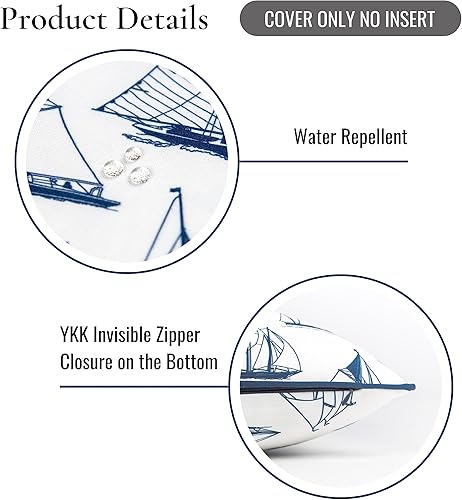 Product Details

COVER ONLY NO INSERT

Water Repellent

YKK Invisible Zipper Closure on the Bottom